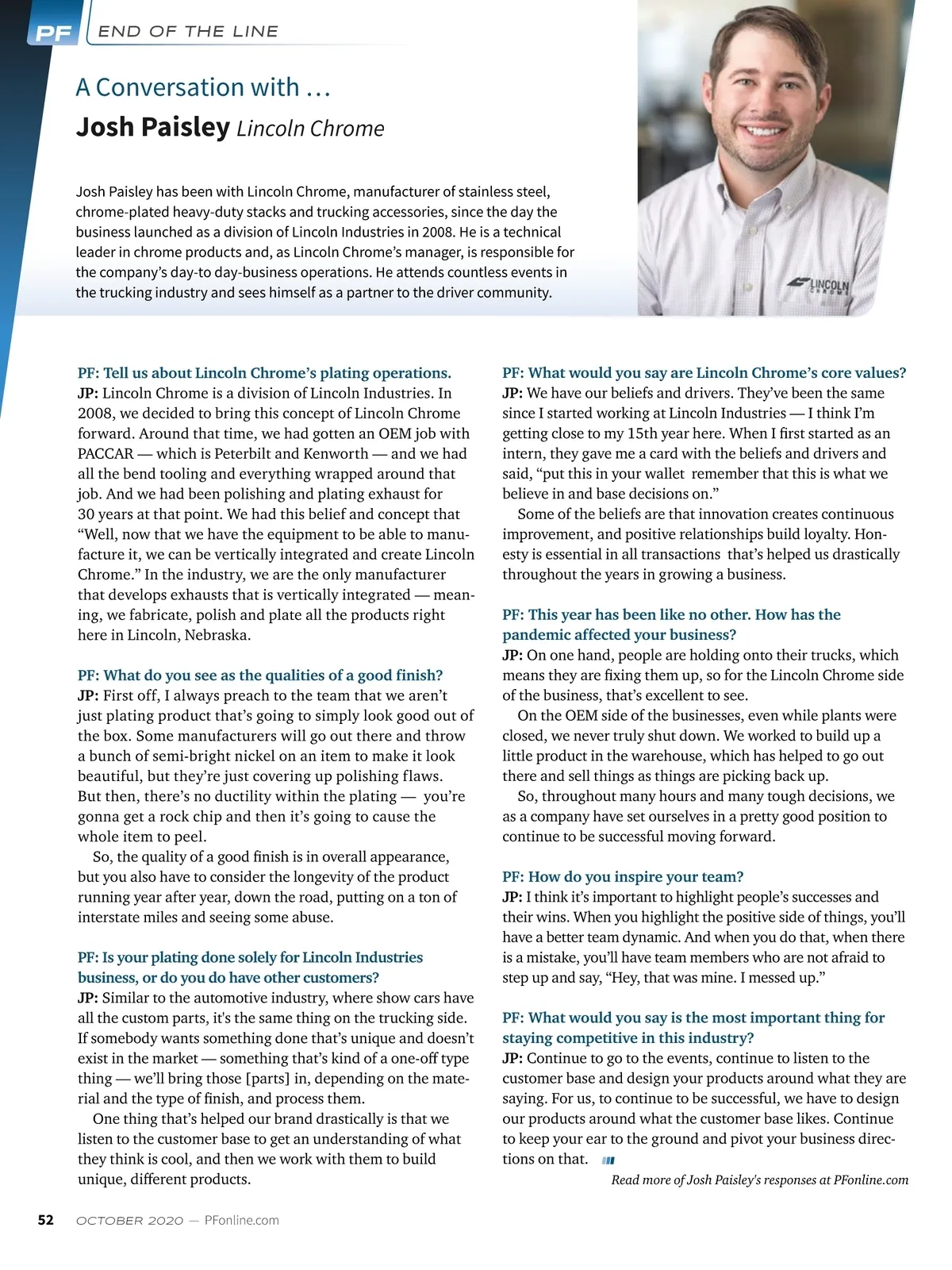 PF END OF THE LINE

A Conversation with …

Josh Paisley Lincoln Chrome

Josh Paisley has been with Lincoln Chrome, manufacturer of stainless steel, chrome-plated heavy-duty stacks and trucking accessories, since the day the business launched as a division of Lincoln Industries in 2008. He is a technical leader in chrome products and, as Lincoln Chrome's manager, is responsible for the company's day-to day-business operations. He attends countless events in the trucking industry and sees himself as a partner to the driver community.

LINCOLN CHROME

PF: Tell us about Lincoln Chrome's plating operations.
JP: Lincoln Chrome is a division of Lincoln Industries. In 2008, we decided to bring this concept of Lincoln Chrome forward. Around that time, we had gotten an OEM job with PACCAR — which is Peterbilt and Kenworth — and we had all the bend tooling and everything wrapped around that job. And we had been polishing and plating exhaust for 30 years at that point. We had this belief and concept that "Well, now that we have the equipment to be able to manufacture it, we can be vertically integrated and create Lincoln Chrome." In the industry, we are the only manufacturer that develops exhausts that is vertically integrated — meaning, we fabricate, polish and plate all the products right here in Lincoln, Nebraska.

PF: What do you see as the qualities of a good finish?
JP: First off, I always preach to the team that we aren't just plating product that's going to simply look good out of the box. Some manufacturers will go out there and throw a bunch of semi-bright nickel on an item to make it look beautiful, but they're just covering up polishing flaws. But then, there's no ductility within the plating — you're gonna get a rock chip and then it's going to cause the whole item to peel.
So, the quality of a good finish is in overall appearance, but you also have to consider the longevity of the product running year after year, down the road, putting on a ton of interstate miles and seeing some abuse.

PF: Is your plating done solely for Lincoln Industries business, or do you do have other customers?
JP: Similar to the automotive industry, where show cars have all the custom parts, it's the same thing on the trucking side. If somebody wants something done that's unique and doesn't exist in the market — something that's kind of a one-off type thing — we'll bring those [parts] in, depending on the material and the type of finish, and process them.
One thing that's helped our brand drastically is that we listen to the customer base to get an understanding of what they think is cool, and then we work with them to build unique, different products.

PF: What would you say are Lincoln Chrome's core values?
JP: We have our beliefs and drivers. They've been the same since I started working at Lincoln Industries — I think I'm getting close to my 15th year here. When I first started as an intern, they gave me a card with the beliefs and drivers and said, "put this in your wallet remember that this is what we believe in and base decisions on."
Some of the beliefs are that innovation creates continuous improvement, and positive relationships build loyalty. Honesty is essential in all transactions that's helped us drastically throughout the years in growing a business.

PF: This year has been like no other. How has the pandemic affected your business?
JP: On one hand, people are holding onto their trucks, which means they are fixing them up, so for the Lincoln Chrome side of the business, that's excellent to see.
On the OEM side of the businesses, even while plants were closed, we never truly shut down. We worked to build up a little product in the warehouse, which has helped to go out there and sell things as things are picking back up.
So, throughout many hours and many tough decisions, we as a company have set ourselves in a pretty good position to continue to be successful moving forward.

PF: How do you inspire your team?
JP: I think it's important to highlight people's successes and their wins. When you highlight the positive side of things, you'll have a better team dynamic. And when you do that, when there is a mistake, you'll have team members who are not afraid to step up and say, "Hey, that was mine. I messed up."

PF: What would you say is the most important thing for staying competitive in this industry?
JP: Continue to go to the events, continue to listen to the customer base and design your products around what they are saying. For us, to continue to be successful, we have to design our products around what the customer base likes. Continue to keep your ear to the ground and pivot your business directions on that.

Read more of Josh Paisley's responses at PFonline.com

52 OCTOBER 2020 — PFonline.com